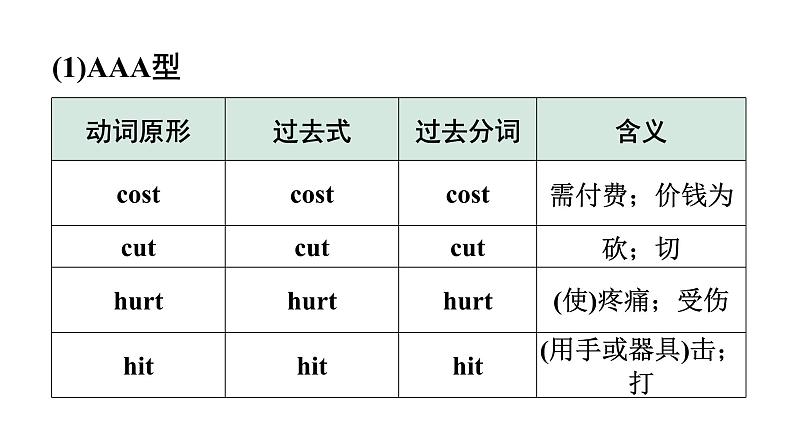 (1)AAA型

| 动词原形 | 过去式 | 过去分词 | 含义 |
|---|---|---|---|
| cost | cost | cost | 需付费；价钱为 |
| cut | cut | cut | 砍；切 |
| hurt | hurt | hurt | (使)疼痛；受伤 |
| hit | hit | hit | (用手或器具)击；打 |